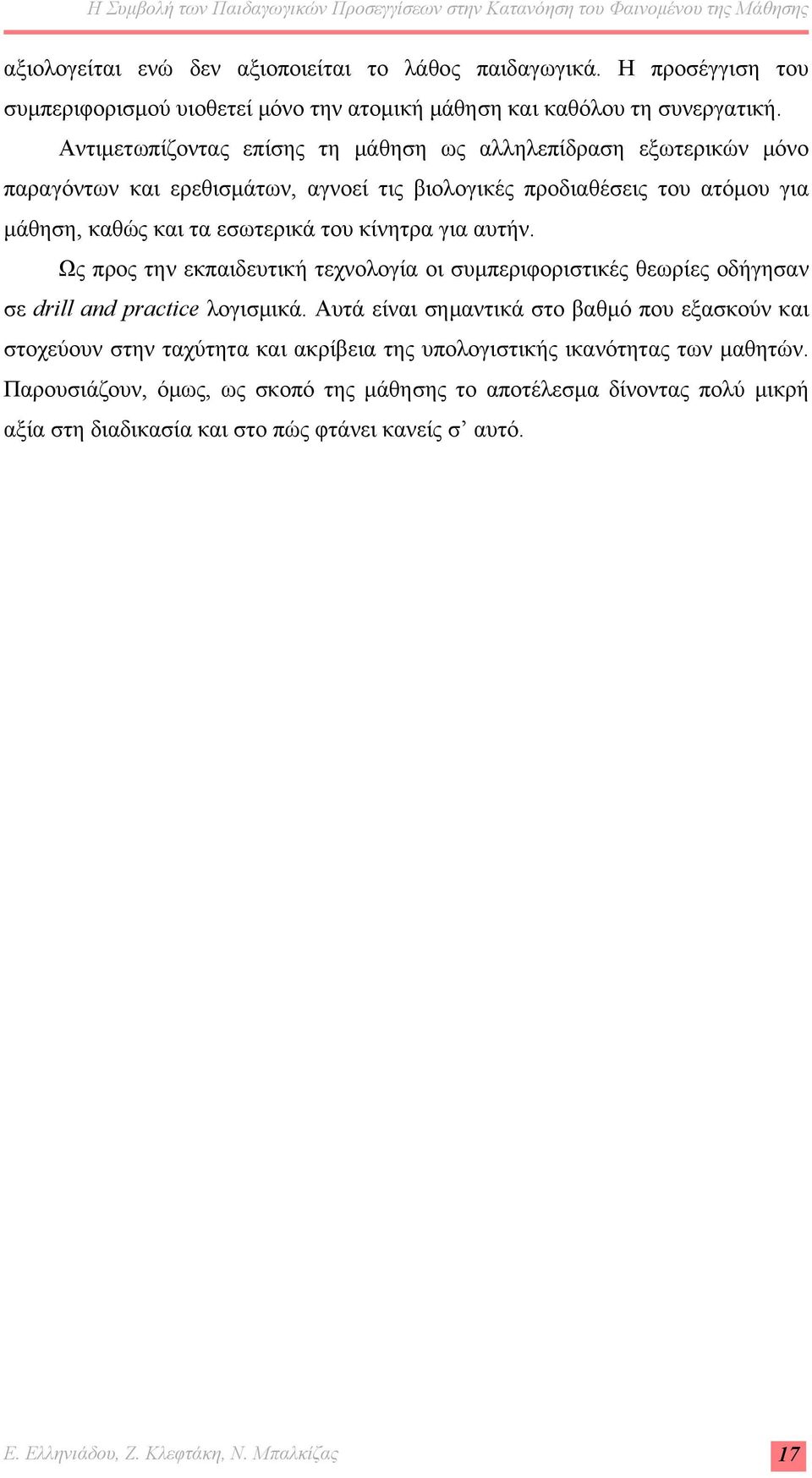 Η Συμβολή των Παιδαγωγικών Προσεγγίσεων στην Κατανόηση του Φαινομένου της Μάθησης

αξιολογείται ενώ δεν αξιοποιείται το λάθος παιδαγωγικά. Η προσέγγιση του συμπεριφορισμού υιοθετεί μόνο την ατομική μάθηση και καθόλου τη συνεργατική.

Αντιμετωπίζοντας επίσης τη μάθηση ως αλληλεπίδραση εξωτερικών μόνο παραγόντων και ερεθισμάτων, αγνοεί τις βιολογικές προδιαθέσεις του ατόμου για μάθηση, καθώς και τα εσωτερικά του κίνητρα για αυτήν.

Ως προς την εκπαιδευτική τεχνολογία οι συμπεριφοριστικές θεωρίες οδήγησαν σε drill and practice λογισμικά. Αυτά είναι σημαντικά στο βαθμό που εξασκούν και στοχεύουν στην ταχύτητα και ακρίβεια της υπολογιστικής ικανότητας των μαθητών. Παρουσιάζουν, όμως, ως σκοπό της μάθησης το αποτέλεσμα δίνοντας πολύ μικρή αξία στη διαδικασία και στο πώς φτάνει κανείς σ’ αυτό.

Ε. Ελληνιάδου, Ζ. Κλεφτάκη, Ν. Μπαλκίζας

17